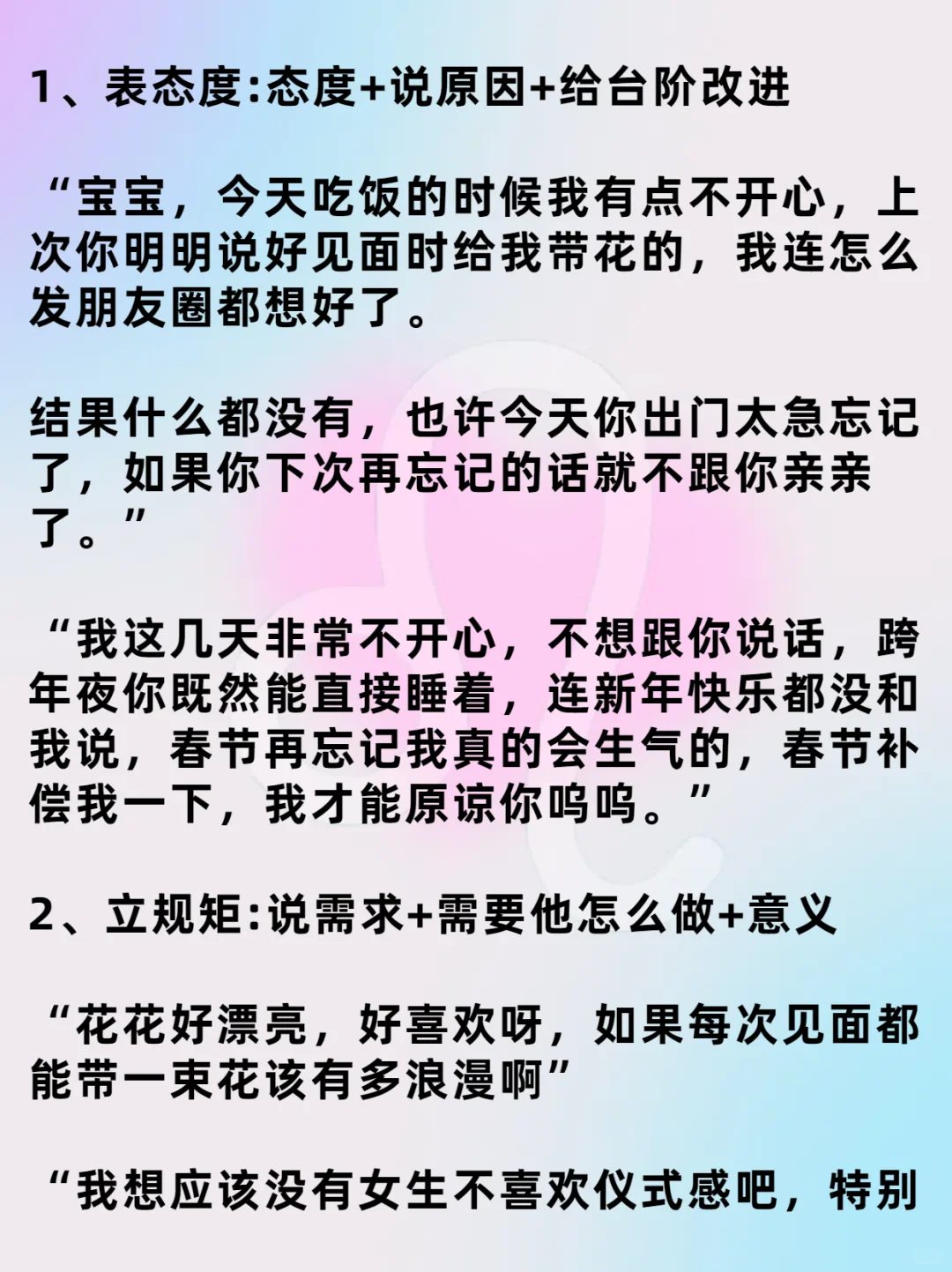 1、表态度:态度+说原因+给台阶改进

“宝宝，今天吃饭的时候我有点不开心，上次你明明说好见面时给我带花的，我连怎么发朋友圈都想好了。

结果什么都没有，也许今天你出门太急忘记了，如果你下次再忘记的话就不跟你亲亲了。”

“我这几天非常不开心，不想跟你说话，跨年夜你既然能直接睡着，连新年快乐都没和我说，春节再忘记我真的会生气的，春节补偿我一下，我才能原谅你呜呜。”

2、立规矩:说需求+需要他怎么做+意义

“花花好漂亮，好喜欢呀，如果每次见面都能带一束花该有多浪漫啊”

“我想应该没有女生不喜欢仪式感吧，特别